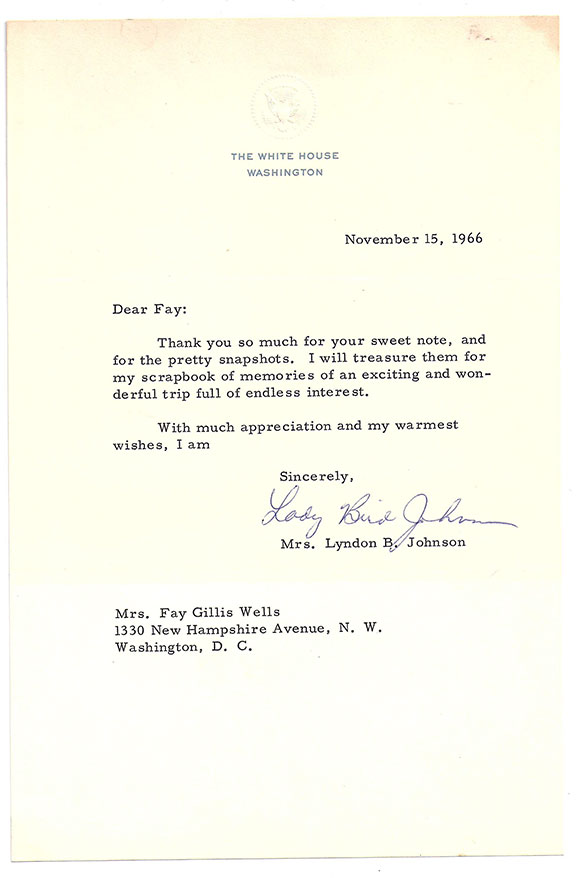 THE WHITE HOUSE
WASHINGTON

November 15, 1966

Dear Fay:

Thank you so much for your sweet note, and for the pretty snapshots. I will treasure them for my scrapbook of memories of an exciting and wonderful trip full of endless interest.

With much appreciation and my warmest wishes, I am

Sincerely,

Lady Bird Johnson

Mrs. Lyndon B. Johnson

Mrs. Fay Gillis Wells
1330 New Hampshire Avenue, N. W.
Washington, D. C.